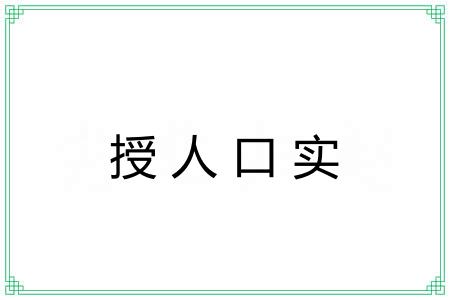 授人口实